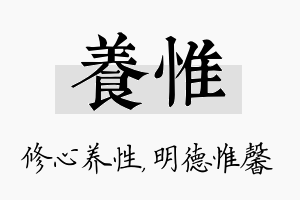 養惟

修心养性，明德惟馨